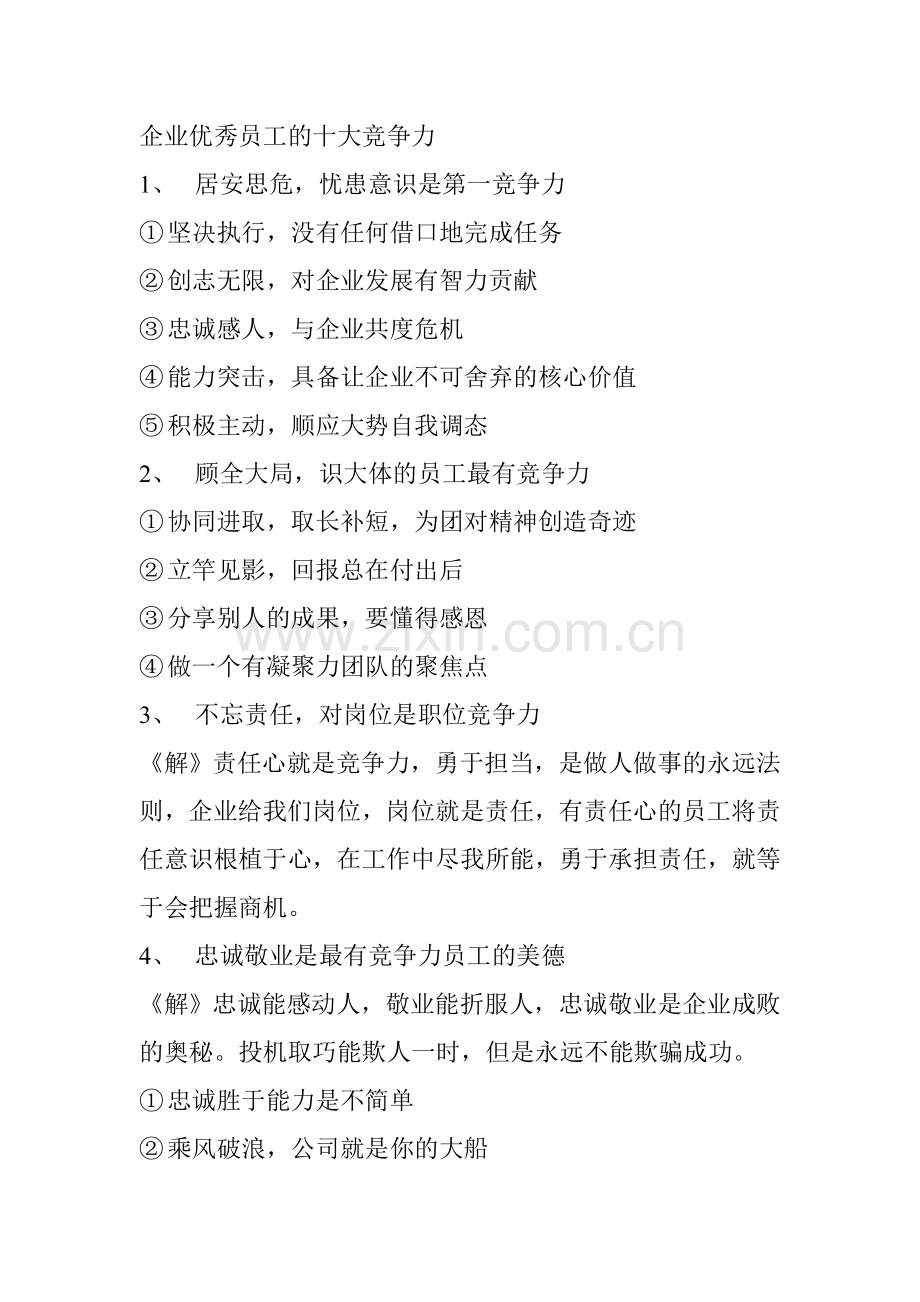 企业优秀员工的十大竞争力

1、 居安思危，忧患意识是第一竞争力

①坚决执行，没有任何借口地完成任务

②创志无限，对企业发展有智力贡献

③忠诚感人，与企业共度危机

④能力突击，具备让企业不可舍弃的核心价值

⑤积极主动，顺应大势自我调态

2、 顾全大局，识大体的员工最有竞争力

①协同进取，取长补短，为团对精神创造奇迹

②立竿见影，回报总在付出后

③分享别人的成果，要懂得感恩

④做一个有凝聚力团队的聚焦点

3、 不忘责任，对岗位是职位竞争力

《解》责任心就是竞争力，勇于担当，是做人做事的永远法则，企业给我们岗位，岗位就是责任，有责任心的员工将责任意识根植于心，在工作中尽我所能，勇于承担责任，就等于会把握商机。

4、 忠诚敬业是最有竞争力员工的美德

《解》忠诚能感动人，敬业能折服人，忠诚敬业是企业成败的奥秘。投机取巧能欺人一时，但是永远不能欺骗成功。

①忠诚胜于能力是不简单

②乘风破浪，公司就是你的大船

www.zixin.com.cn